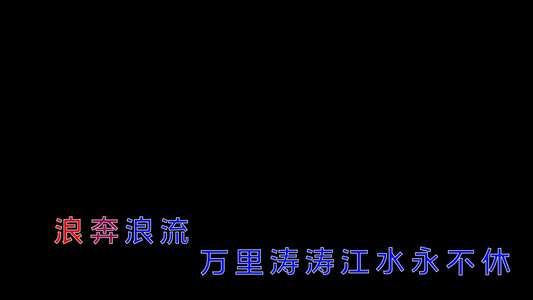 浪奔浪流
万里涛涛江水永不休